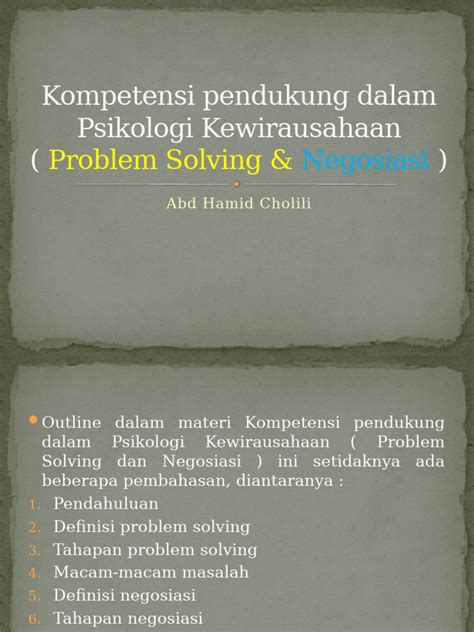 Kompetensi pendukung dalam Psikologi Kewirausahaan
( Problem Solving & Negosiasi )

Abd Hamid Cholili

Outline dalam materi Kompetensi pendukung dalam Psikologi Kewirausahaan ( Problem Solving dan Negosiasi ) ini setidaknya ada beberapa pembahasan, diantaranya :
1. Pendahuluan
2. Definisi problem solving
3. Tahapan problem solving
4. Macam-macam masalah
5. Definisi negosiasi
6. Tahapan negosiasi